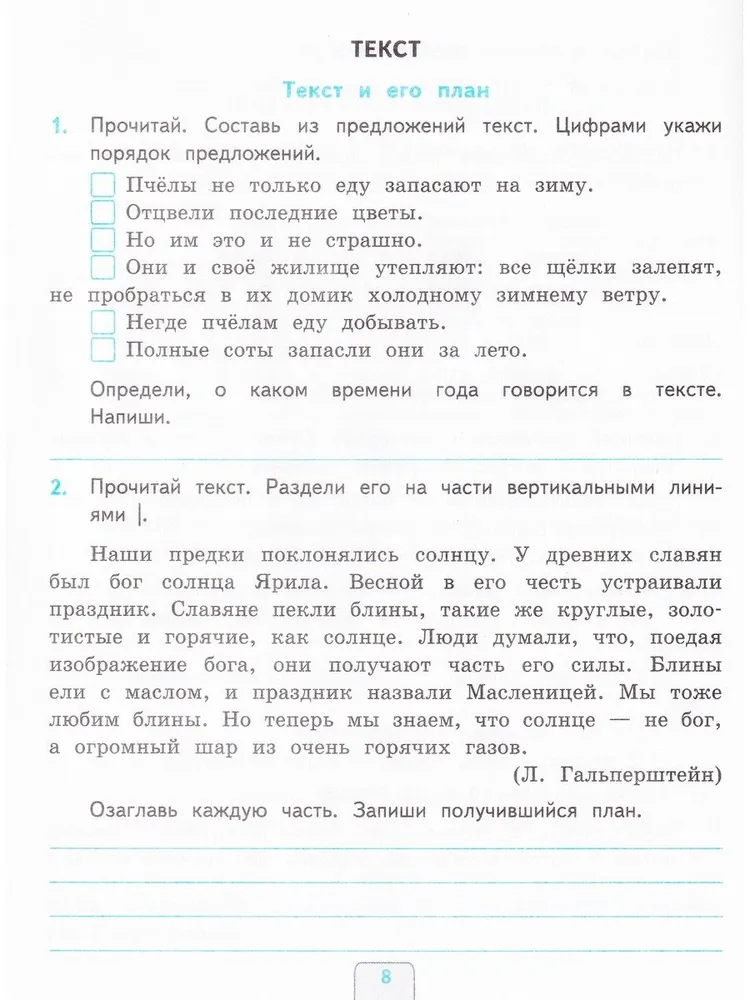 ТЕКСТ

Текст и его план

1. Прочитай. Составь из предложений текст. Цифрами укажи порядок предложений.

Пчёлы не только еду запасают на зиму.
Отцвели последние цветы.
Но им это и не страшно.
Они и своё жилище утепляют: все щёлки залепят, не пробраться в их домик холодному зимнему ветру.
Негде пчёлам еду добывать.
Полные соты запасли они за лето.

Определи, о каком времени года говорится в тексте. Напиши.

2. Прочитай текст. Раздели его на части вертикальными линиями |.

Наши предки поклонялись солнцу. У древних славян был бог солнца Ярила. Весной в его честь устраивали праздник. Славяне пекли блины, такие же круглые, золотистые и горячие, как солнце. Люди думали, что, поедая изображение бога, они получают часть его силы. Блины ели с маслом, и праздник назвали Масленицей. Мы тоже любим блины. Но теперь мы знаем, что солнце — не бог, а огромный шар из очень горячих газов.

(Л. Гальперштейн)

Озаглавь каждую часть. Запиши получившийся план.

8